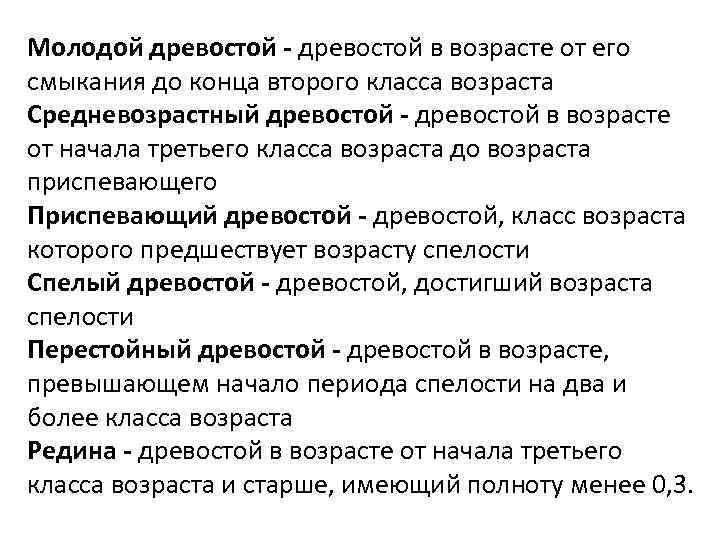 Молодой древостой - древостой в возрасте от его смыкания до конца второго класса возраста
Средневозрастный древостой - древостой в возрасте от начала третьего класса возраста до возраста приспевающего
Приспевающий древостой - древостой, класс возраста которого предшествует возрасту спелости
Спелый древостой - древостой, достигший возраста спелости
Перестойный древостой - древостой в возрасте, превышающем начало периода спелости на два и более класса возраста
Редина - древостой в возрасте от начала третьего класса возраста и старше, имеющий полноту менее 0,3.